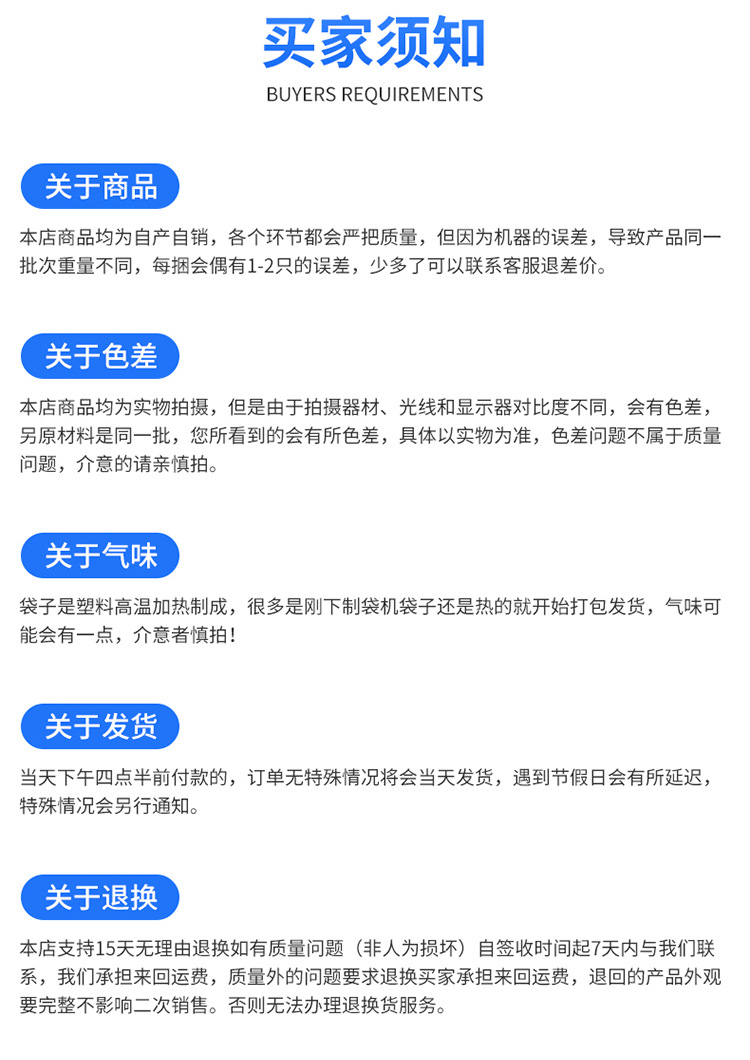 买家须知
BUYERS REQUIREMENTS

关于商品

本店商品均为自产自销，各个环节都会严把质量，但因为机器的误差，导致产品同一批次重量不同，每捆会偶有1-2只的误差，少多了可以联系客服退差价。

关于色差

本店商品均为实物拍摄，但是由于拍摄器材、光线和显示器对比度不同，会有色差，另原材料是同一批，您所看到的会有所色差，具体以实物为准，色差问题不属于质量问题，介意的请亲慎拍。

关于气味

袋子是塑料高温加热制成，很多是刚下制袋机袋子还是热的就开始打包发货，气味可能会有一点，介意者慎拍！

关于发货

当天下午四点半前付款的，订单无特殊情况将会当天发货，遇到节假日会有所延迟，特殊情况会另行通知。

关于退换

本店支持15天无理由退换如有质量问题（非人为损坏）自签收时间起7天内与我们联系，我们承担来回运费，质量外的问题要求退换买家承担来回运费，退回的产品外观要完整不影响二次销售。否则无法办理退换货服务。